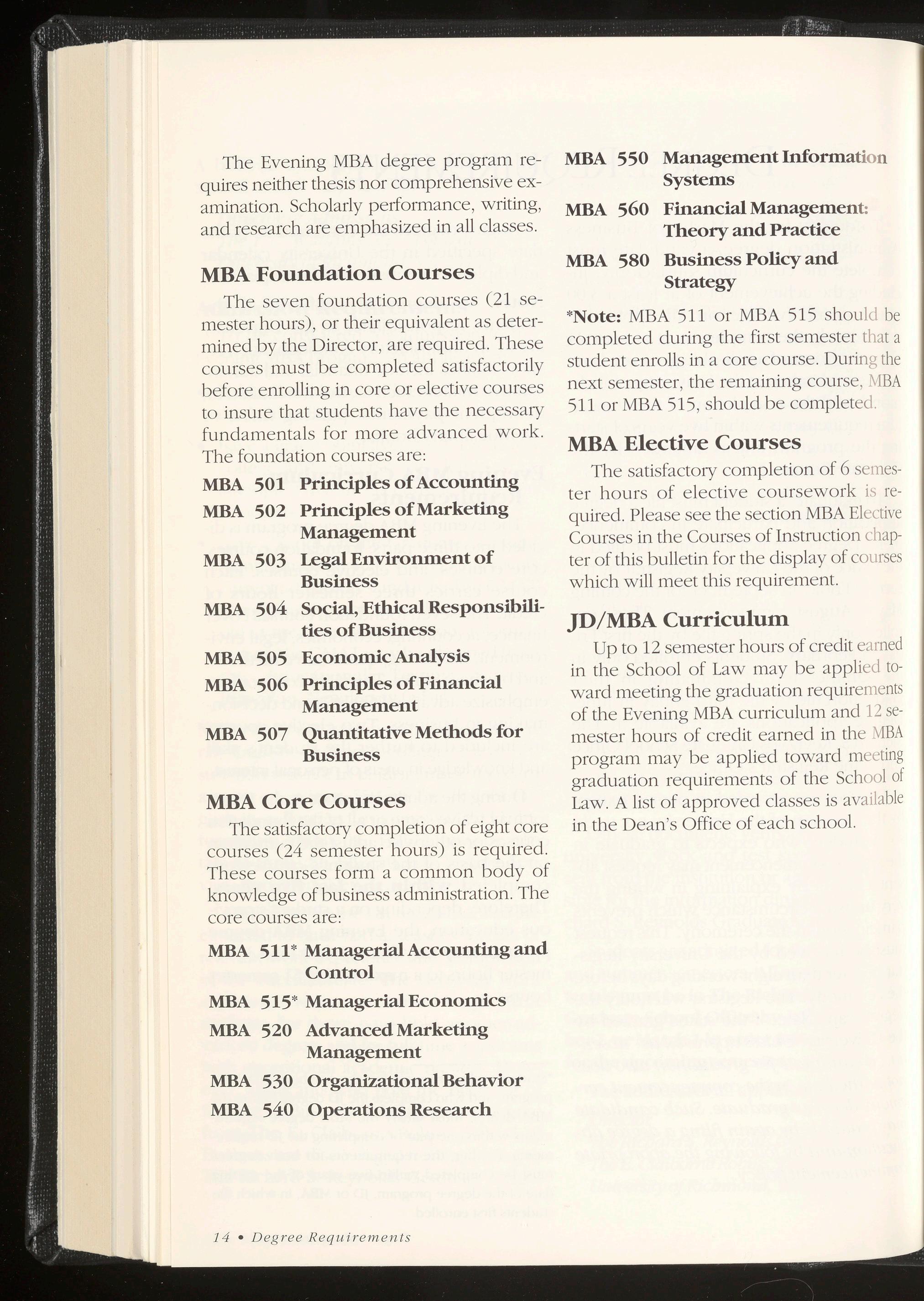 The Evening MBA degree program requires neither thesis nor comprehensive examination. Scholarly performance, writing, and research are emphasized in all classes.

MBA Foundation Courses

The seven foundation courses (21 semester hours), or their equivalent as determined by the Director, are required. These courses must be completed satisfactorily before enrolling in core or elective courses to insure that students have the necessary fundamentals for more advanced work. The foundation courses are:

MBA 501 Principles of Accounting
MBA 502 Principles of Marketing Management
MBA 503 Legal Environment of Business
MBA 504 Social, Ethical Responsibilities of Business
MBA 505 Economic Analysis
MBA 506 Principles of Financial Management
MBA 507 Quantitative Methods for Business

MBA Core Courses

The satisfactory completion of eight core courses (24 semester hours) is required. These courses form a common body of knowledge of business administration. The core courses are:

MBA 511* Managerial Accounting and Control
MBA 515* Managerial Economics
MBA 520 Advanced Marketing Management
MBA 530 Organizational Behavior
MBA 540 Operations Research
MBA 550 Management Information Systems
MBA 560 Financial Management: Theory and Practice
MBA 580 Business Policy and Strategy

*Note: MBA 511 or MBA 515 should be completed during the first semester that a student enrolls in a core course. During the next semester, the remaining course, MBA 511 or MBA 515, should be completed.

MBA Elective Courses

The satisfactory completion of 6 semester hours of elective coursework is required. Please see the section MBA Elective Courses in the Courses of Instruction chapter of this bulletin for the display of courses which will meet this requirement.

JD/MBA Curriculum

Up to 12 semester hours of credit earned in the School of Law may be applied toward meeting the graduation requirements of the Evening MBA curriculum and 12 semester hours of credit earned in the MBA program may be applied toward meeting graduation requirements of the School of Law. A list of approved classes is available in the Dean's Office of each school.

14 • Degree Requirements